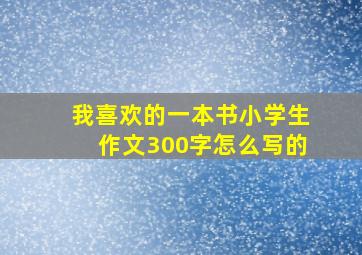 我喜欢的一本书小学生作文300字怎么写的